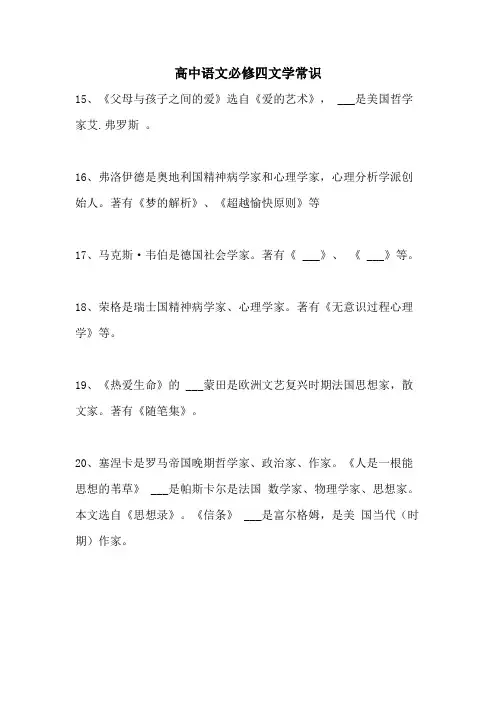 高中语文必修四文学常识

15、《父母与孩子之间的爱》选自《爱的艺术》， ___是美国哲学家艾.弗罗斯 。

16、弗洛伊德是奥地利国精神病学家和心理学家，心理分析学派创始人。著有《梦的解析》、《超越愉快原则》等

17、马克斯·韦伯是德国社会学家。著有《 ___》、 《 ___》等。

18、荣格是瑞士国精神病学家、心理学家。著有《无意识过程心理学》等。

19、《热爱生命》的 ___蒙田是欧洲文艺复兴时期法国思想家，散文家。著有《随笔集》。

20、塞涅卡是罗马帝国晚期哲学家、政治家、作家。《人是一根能思想的苇草》 ___是帕斯卡尔是法国 数学家、物理学家、思想家。本文选自《思想录》。《信条》 ___是富尔格姆，是美 国当代（时期）作家。